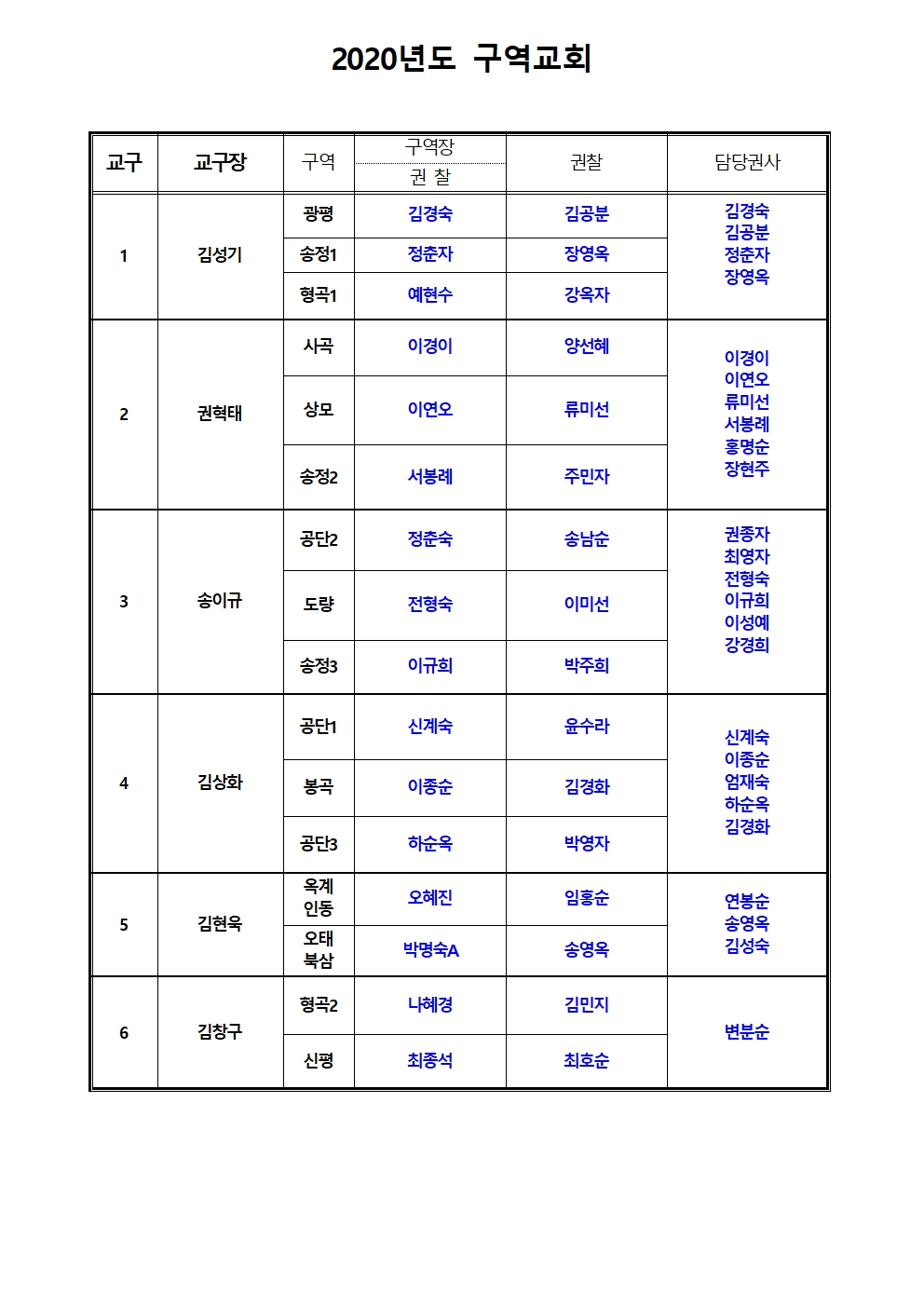 2020년도 구역교회

| 교구 | 교구장 | 구역 | 구역장 권 찰 | 권찰 | 담당권사 |
|---|---|---|---|---|---|
| 1 | 김성기 | 광평 | 김경숙 | 김공분 | 김경숙 김공분 정춘자 장영옥 |
| | | 송정1 | 정춘자 | 장영옥 | |
| | | 형곡1 | 예현수 | 강옥자 | |
| 2 | 권혁태 | 사곡 | 이경이 | 양선혜 | 이경이 이연오 류미선 서봉례 홍명순 장현주 |
| | | 상모 | 이연오 | 류미선 | |
| | | 송정2 | 서봉례 | 주민자 | |
| 3 | 송이규 | 공단2 | 정춘숙 | 송남순 | 권종자 최영자 전형숙 이규희 이성예 강경희 |
| | | 도량 | 전형숙 | 이미선 | |
| | | 송정3 | 이규희 | 박주희 | |
| 4 | 김상화 | 공단1 | 신계숙 | 윤수라 | 신계숙 이종순 엄재숙 하순옥 김경화 |
| | | 봉곡 | 이종순 | 김경화 | |
| | | 공단3 | 하순옥 | 박영자 | |
| 5 | 김현욱 | 옥계 인동 | 오혜진 | 임홍순 | 연봉순 송영옥 김성숙 |
| | | 오태 북삼 | 박명숙A | 송영옥 | |
| 6 | 김창구 | 형곡2 | 나혜경 | 김민지 | 변분순 |
| | | 신평 | 최종석 | 최호순 | |